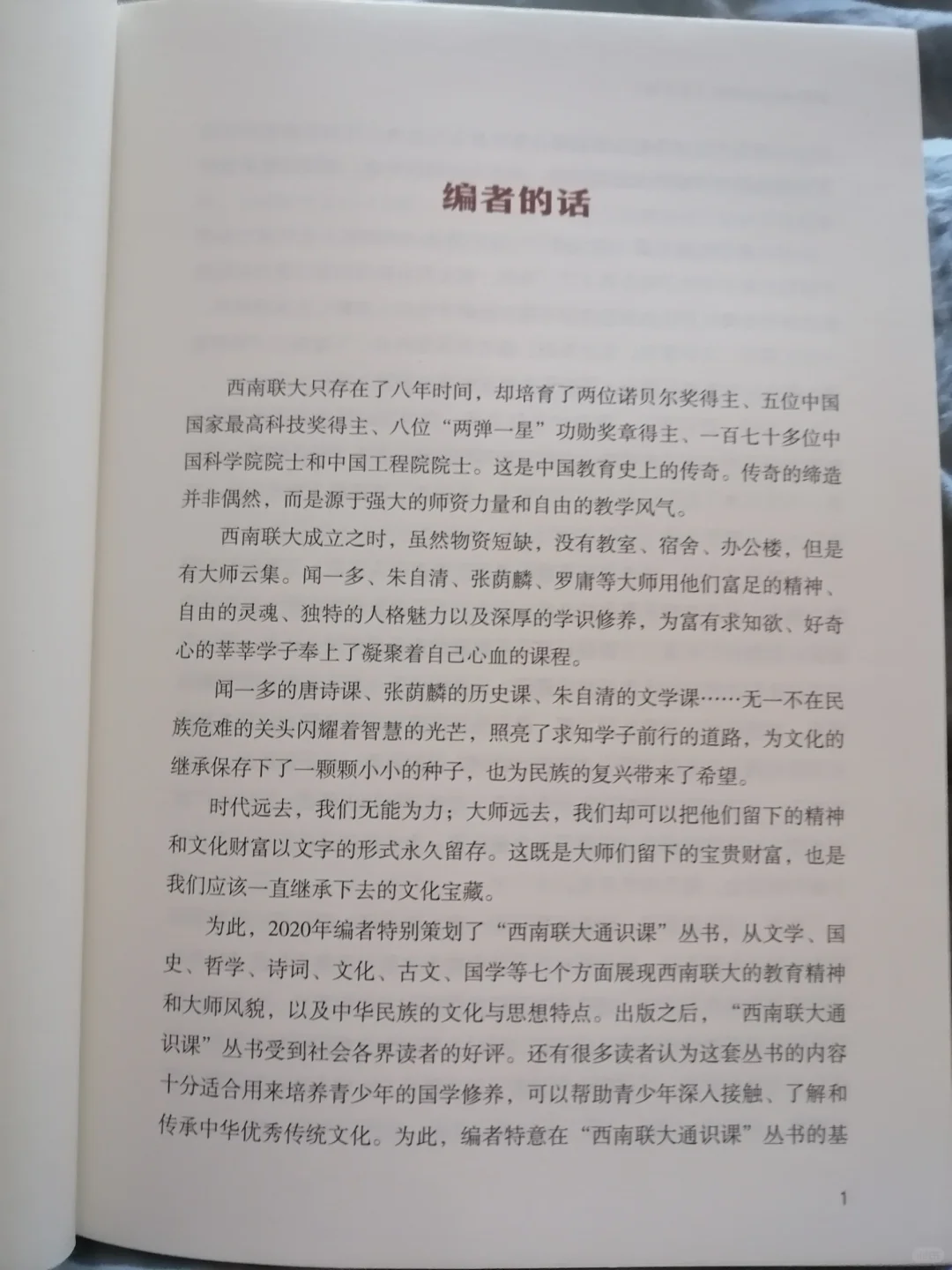 编者的话

西南联大只存在了八年时间，却培育了两位诺贝尔奖得主、五位中国国家最高科技奖得主、八位“两弹一星”功勋奖章得主、一百七十多位中国科学院院士和中国工程院院士。这是中国教育史上的传奇。传奇的缔造并非偶然，而是源于强大的师资力量和自由的教学风气。

西南联大成立之时，虽然物资短缺，没有教室、宿舍、办公楼，但是有大师云集。闻一多、朱自清、张荫麟、罗庸等大师用他们富足的精神、自由的灵魂、独特的人格魅力以及深厚的学识修养，为富有求知欲、好奇心的莘莘学子奉上了凝聚着自己心血的课程。

闻一多的唐诗课、张荫麟的历史课、朱自清的文学课……无一不在民族危难的关头闪耀着智慧的光芒，照亮了求知学子前行的道路，为文化的继承保存下了一颗颗小小的种子，也为民族的复兴带来了希望。

时代远去，我们无能为力；大师远去，我们却可以把他们留下的精神和文化财富以文字的形式永久留存。这既是大师们留下的宝贵财富，也是我们应该一直继承下去的文化宝藏。

为此，2020年编者特别策划了“西南联大通识课”丛书，从文学、国史、哲学、诗词、文化、古文、国学等七个方面展现西南联大的教育精神和大师风貌，以及中华民族的文化与思想特点。出版之后，“西南联大通识课”丛书受到社会各界读者的好评。还有很多读者认为这套丛书的内容十分适合用来培养青少年的国学修养，可以帮助青少年深入接触、了解和传承中华优秀传统文化。为此，编者特意在“西南联大通识课”丛书的基

1